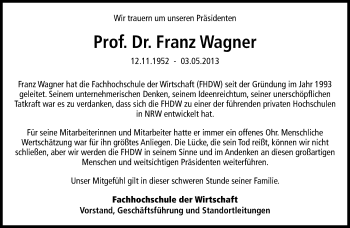 Wir trauern um unseren Präsidenten

Prof. Dr. Franz Wagner

12.11.1952 - 03.05.2013

Franz Wagner hat die Fachhochschule der Wirtschaft (FHDW) seit der Gründung im Jahr 1993 geleitet. Seinem unternehmerischen Denken, seinem Ideenreichtum, seiner unerschöpflichen Tatkraft war es zu verdanken, dass sich die FHDW zu einer der führenden privaten Hochschulen in NRW entwickelt hat.

Für seine Mitarbeiterinnen und Mitarbeiter hatte er immer ein offenes Ohr. Menschliche Wertschätzung war für ihn größtes Anliegen. Die Lücke, die sein Tod reißt, können wir nicht schließen, aber wir werden die FHDW in seinem Sinne und im Andenken an diesen großartigen Menschen und weitsichtigen Präsidenten weiterführen.

Unser Mitgefühl gilt in dieser schweren Stunde seiner Familie.

Fachhochschule der Wirtschaft
Vorstand, Geschäftsführung und Standortleitungen